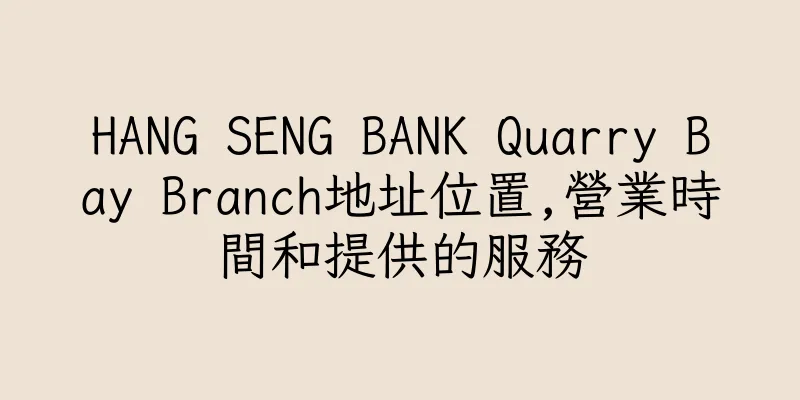 HANG SENG BANK Quarry Bay Branch地址位置,營業時間和提供的服務